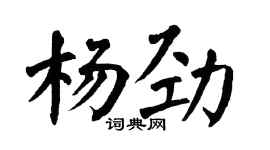 杨劲

词典网